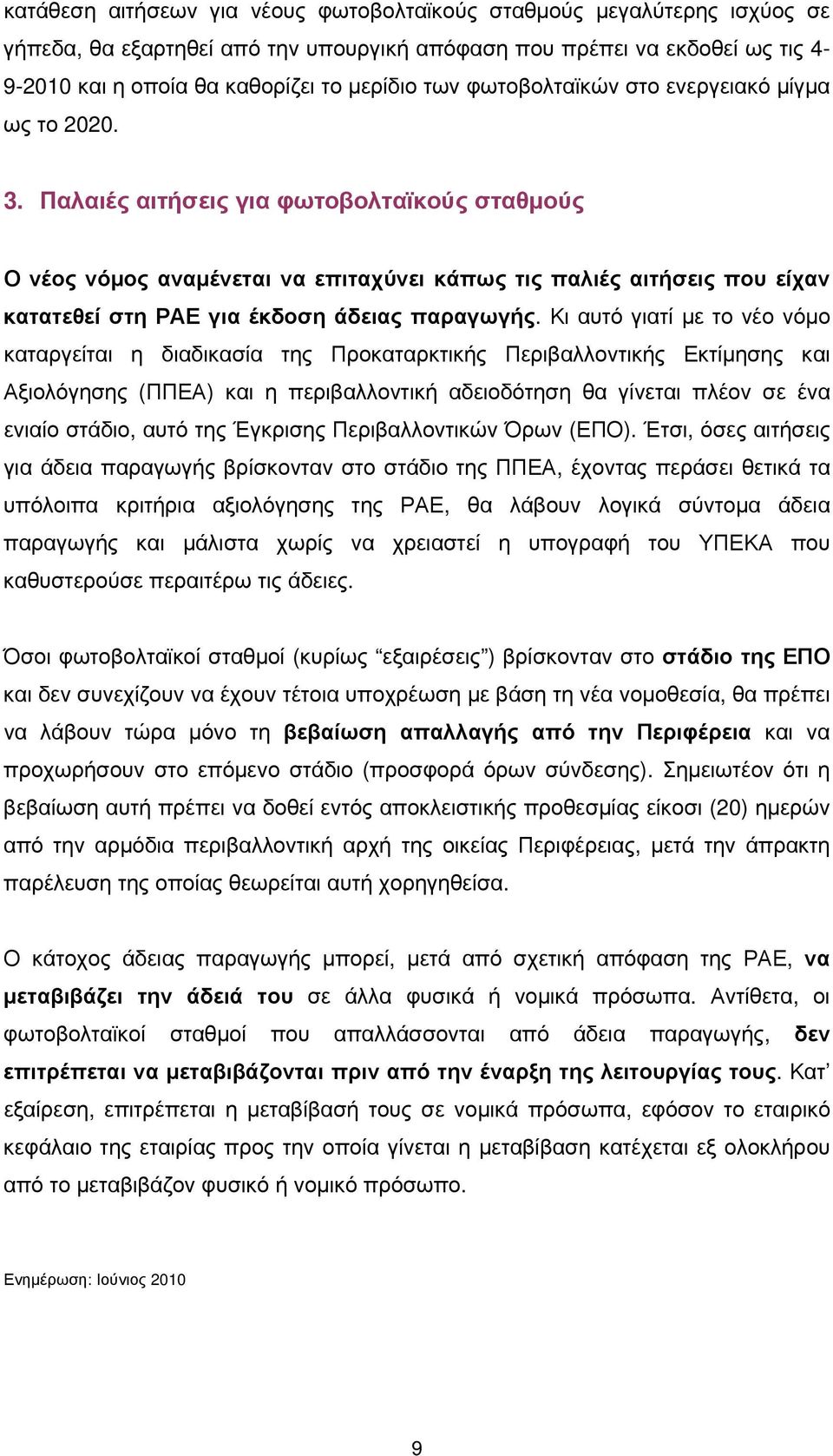 κατάθεση αιτήσεων για νέους φωτοβολταϊκούς σταθμούς μεγαλύτερης ισχύος σε γήπεδα, θα εξαρτηθεί από την υπουργική απόφαση που πρέπει να εκδοθεί ως τις 4-9-2010 και η οποία θα καθορίζει το μερίδιο των φωτοβολταϊκών στο ενεργειακό μίγμα ως το 2020.

3. Παλαιές αιτήσεις για φωτοβολταϊκούς σταθμούς

Ο νέος νόμος αναμένεται να επιταχύνει κάπως τις παλιές αιτήσεις που είχαν κατατεθεί στη ΡΑΕ για έκδοση άδειας παραγωγής. Κι αυτό γιατί με το νέο νόμο καταργείται η διαδικασία της Προκαταρκτικής Περιβαλλοντικής Εκτίμησης και Αξιολόγησης (ΠΠΕΑ) και η περιβαλλοντική αδειοδότηση θα γίνεται πλέον σε ένα ενιαίο στάδιο, αυτό της Έγκρισης Περιβαλλοντικών Όρων (ΕΠΟ). Έτσι, όσες αιτήσεις για άδεια παραγωγής βρίσκονταν στο στάδιο της ΠΠΕΑ, έχοντας περάσει θετικά τα υπόλοιπα κριτήρια αξιολόγησης της ΡΑΕ, θα λάβουν λογικά σύντομα άδεια παραγωγής και μάλιστα χωρίς να χρειαστεί η υπογραφή του ΥΠΕΚΑ που καθυστερούσε περαιτέρω τις άδειες.

Όσοι φωτοβολταϊκοί σταθμοί (κυρίως “εξαιρέσεις”) βρίσκονταν στο στάδιο της ΕΠΟ και δεν συνεχίζουν να έχουν τέτοια υποχρέωση με βάση τη νέα νομοθεσία, θα πρέπει να λάβουν τώρα μόνο τη βεβαίωση απαλλαγής από την Περιφέρεια και να προχωρήσουν στο επόμενο στάδιο (προσφορά όρων σύνδεσης). Σημειωτέον ότι η βεβαίωση αυτή πρέπει να δοθεί εντός αποκλειστικής προθεσμίας είκοσι (20) ημερών από την αρμόδια περιβαλλοντική αρχή της οικείας Περιφέρειας, μετά την άπρακτη παρέλευση της οποίας θεωρείται αυτή χορηγηθείσα.

Ο κάτοχος άδειας παραγωγής μπορεί, μετά από σχετική απόφαση της ΡΑΕ, να μεταβιβάζει την άδειά του σε άλλα φυσικά ή νομικά πρόσωπα. Αντίθετα, οι φωτοβολταϊκοί σταθμοί που απαλλάσσονται από άδεια παραγωγής, δεν επιτρέπεται να μεταβιβάζονται πριν από την έναρξη της λειτουργίας τους. Κατ’ εξαίρεση, επιτρέπεται η μεταβίβασή τους σε νομικά πρόσωπα, εφόσον το εταιρικό κεφάλαιο της εταιρίας προς την οποία γίνεται η μεταβίβαση κατέχεται εξ ολοκλήρου από το μεταβιβάζον φυσικό ή νομικό πρόσωπο.

Ενημέρωση: Ιούνιος 2010

9